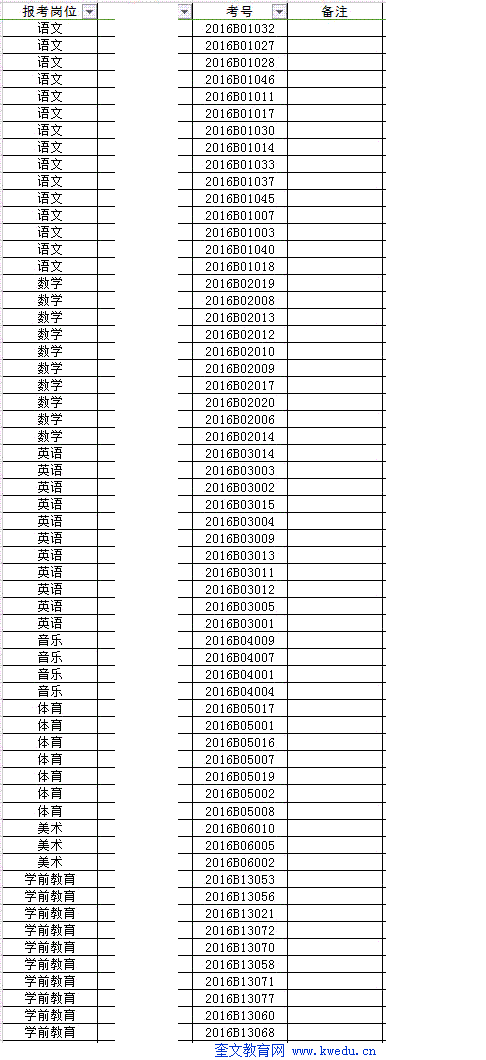 | 报考岗位 |  | 考号 | 备注 |
|---|---|---|---|
| 语文 |  | 2016B01032 |  |
| 语文 |  | 2016B01027 |  |
| 语文 |  | 2016B01028 |  |
| 语文 |  | 2016B01046 |  |
| 语文 |  | 2016B01011 |  |
| 语文 |  | 2016B01017 |  |
| 语文 |  | 2016B01030 |  |
| 语文 |  | 2016B01014 |  |
| 语文 |  | 2016B01033 |  |
| 语文 |  | 2016B01037 |  |
| 语文 |  | 2016B01045 |  |
| 语文 |  | 2016B01007 |  |
| 语文 |  | 2016B01003 |  |
| 语文 |  | 2016B01040 |  |
| 语文 |  | 2016B01018 |  |
| 数学 |  | 2016B02019 |  |
| 数学 |  | 2016B02008 |  |
| 数学 |  | 2016B02013 |  |
| 数学 |  | 2016B02012 |  |
| 数学 |  | 2016B02010 |  |
| 数学 |  | 2016B02009 |  |
| 数学 |  | 2016B02017 |  |
| 数学 |  | 2016B02020 |  |
| 数学 |  | 2016B02006 |  |
| 数学 |  | 2016B02014 |  |
| 英语 |  | 2016B03014 |  |
| 英语 |  | 2016B03003 |  |
| 英语 |  | 2016B03002 |  |
| 英语 |  | 2016B03015 |  |
| 英语 |  | 2016B03004 |  |
| 英语 |  | 2016B03009 |  |
| 英语 |  | 2016B03013 |  |
| 英语 |  | 2016B03011 |  |
| 英语 |  | 2016B03012 |  |
| 英语 |  | 2016B03005 |  |
| 英语 |  | 2016B03001 |  |
| 音乐 |  | 2016B04009 |  |
| 音乐 |  | 2016B04007 |  |
| 音乐 |  | 2016B04001 |  |
| 音乐 |  | 2016B04004 |  |
| 体育 |  | 2016B05017 |  |
| 体育 |  | 2016B05001 |  |
| 体育 |  | 2016B05016 |  |
| 体育 |  | 2016B05007 |  |
| 体育 |  | 2016B05019 |  |
| 体育 |  | 2016B05002 |  |
| 体育 |  | 2016B05008 |  |
| 美术 |  | 2016B06010 |  |
| 美术 |  | 2016B06005 |  |
| 美术 |  | 2016B06002 |  |
| 学前教育 |  | 2016B13053 |  |
| 学前教育 |  | 2016B13056 |  |
| 学前教育 |  | 2016B13021 |  |
| 学前教育 |  | 2016B13072 |  |
| 学前教育 |  | 2016B13070 |  |
| 学前教育 |  | 2016B13058 |  |
| 学前教育 |  | 2016B13071 |  |
| 学前教育 |  | 2016B13077 |  |
| 学前教育 |  | 2016B13060 |  |
| 学前教育 |  | 2016B13068 |  |

奎文教育网 www.kwedu.cn